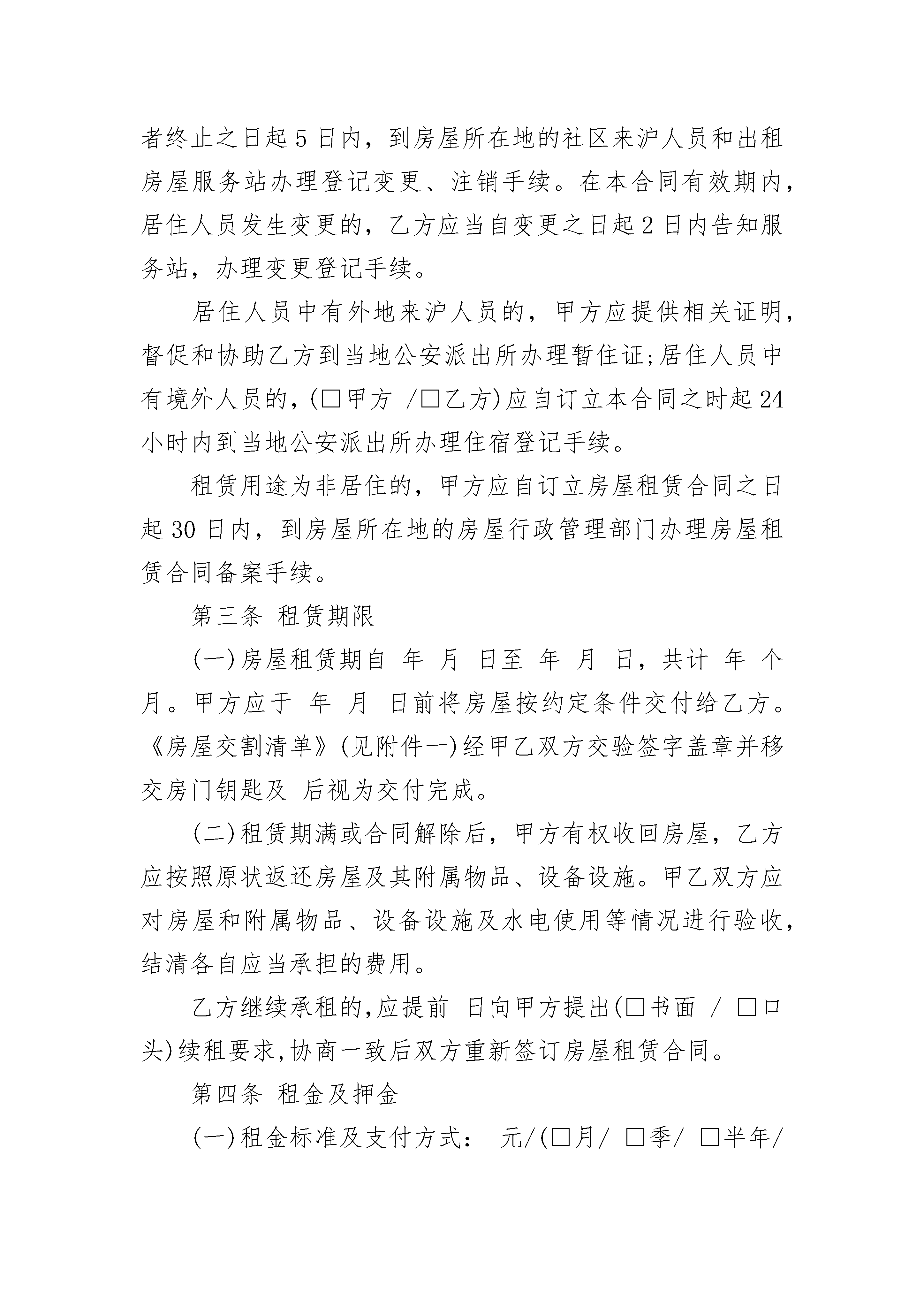 者终止之日起 5 日内，到房屋所在地的社区来沪人员和出租房屋服务站办理登记变更、注销手续。在本合同有效期内，居住人员发生变更的，乙方应当自变更之日起 2 日内告知服务站，办理变更登记手续。

居住人员中有外地来沪人员的，甲方应提供相关证明，督促和协助乙方到当地公安派出所办理暂住证;居住人员中有境外人员的,(□甲方 /□乙方)应自订立本合同之时起 24 小时内到当地公安派出所办理住宿登记手续。

租赁用途为非居住的，甲方应自订立房屋租赁合同之日起 30 日内，到房屋所在地的房屋行政管理部门办理房屋租赁合同备案手续。

第三条 租赁期限

(一)房屋租赁期自 年 月 日至 年 月 日，共计 年 个月。甲方应于 年 月 日前将房屋按约定条件交付给乙方。《房屋交割清单》(见附件一)经甲乙双方交验签字盖章并移交房门钥匙及 后视为交付完成。

(二)租赁期满或合同解除后，甲方有权收回房屋，乙方应按照原状返还房屋及其附属物品、设备设施。甲乙双方应对房屋和附属物品、设备设施及水电使用等情况进行验收，结清各自应当承担的费用。

乙方继续承租的,应提前 日向甲方提出(□书面 / □口头)续租要求,协商一致后双方重新签订房屋租赁合同。

第四条 租金及押金

(一)租金标准及支付方式： 元/(□月/ □季/ □半年/